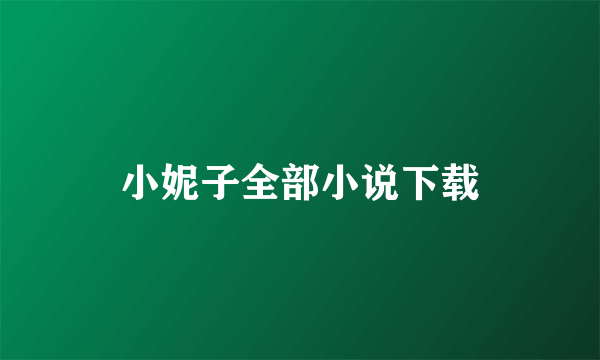 小妮子全部小说下载